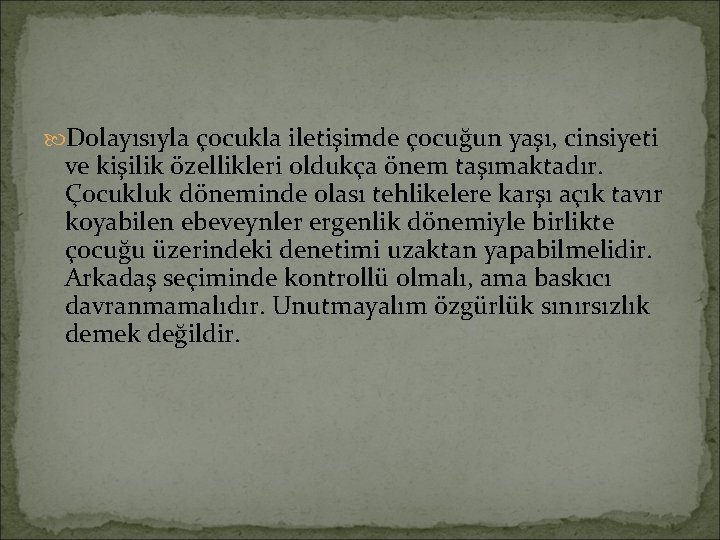 Dolayısıyla çocukla iletişimde çocuğun yaşı, cinsiyeti ve kişilik özellikleri oldukça önem taşımaktadır. Çocukluk döneminde olası tehlikelere karşı açık tavır koyabilen ebeveynler ergenlik dönemiyle birlikte çocuğu üzerindeki denetimi uzaktan yapabilmelidir. Arkadaş seçiminde kontrollü olmalı, ama baskıcı davranmamalıdır. Unutmayalım özgürlük sınırsızlık demek değildir.